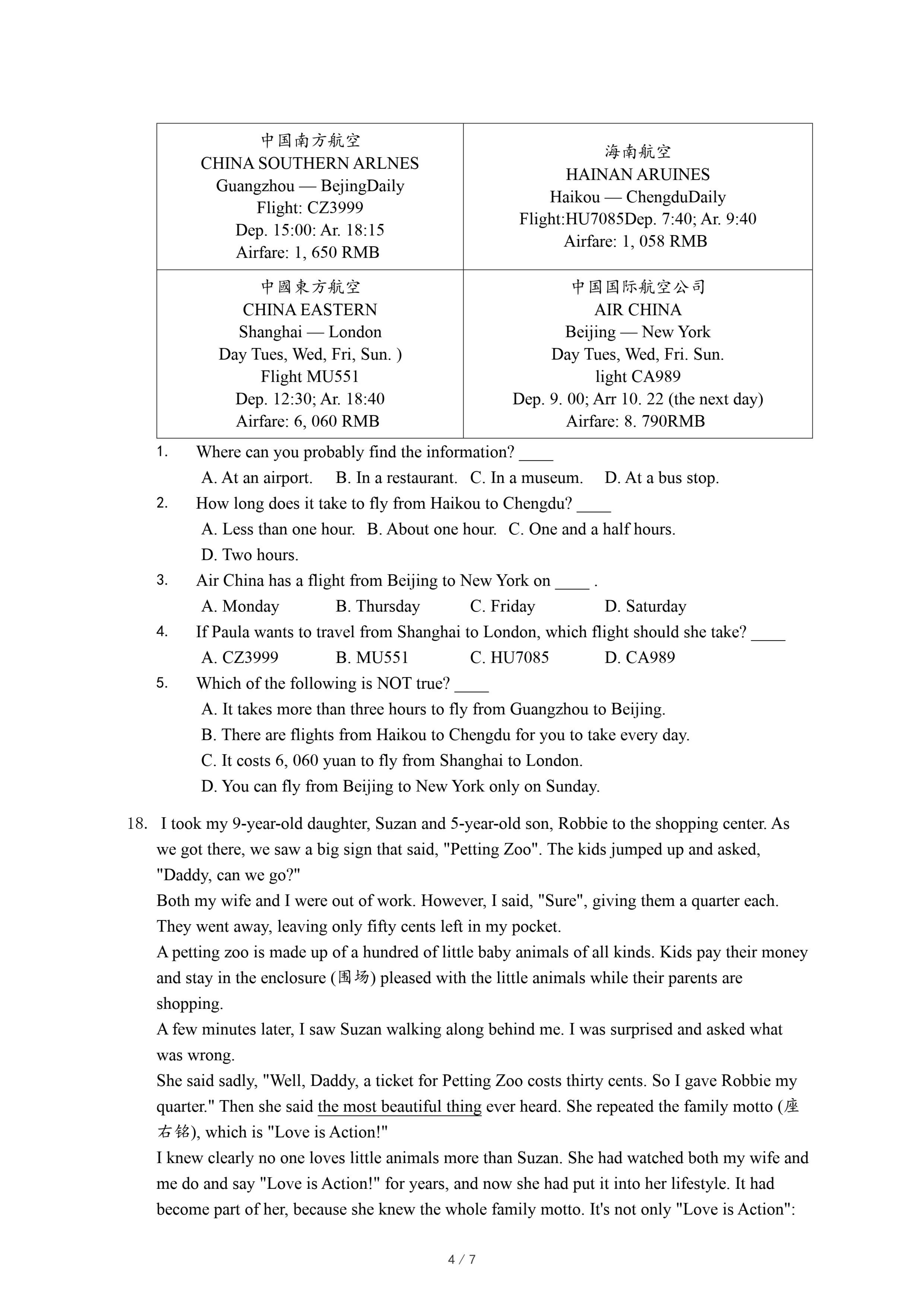 | 中国南方航空<br>CHINA SOUTHERN ARLNES<br>Guangzhou — BejingDaily<br>Flight: CZ3999<br>Dep. 15:00: Ar. 18:15<br>Airfare: 1, 650 RMB | 海南航空<br>HAINAN ARUINES<br>Haikou — ChengduDaily<br>Flight:HU7085Dep. 7:40; Ar. 9:40<br>Airfare: 1, 058 RMB |
|---|---|
| 中國東方航空<br>CHINA EASTERN<br>Shanghai — London<br>Day Tues, Wed, Fri, Sun. )<br>Flight MU551<br>Dep. 12:30; Ar. 18:40<br>Airfare: 6, 060 RMB | 中国国际航空公司<br>AIR CHINA<br>Beijing — New York<br>Day Tues, Wed, Fri. Sun.<br>light CA989<br>Dep. 9. 00; Arr 10. 22 (the next day)<br>Airfare: 8. 790RMB |

1. Where can you probably find the information? ____
A. At an airport. B. In a restaurant. C. In a museum. D. At a bus stop.
2. How long does it take to fly from Haikou to Chengdu? ____
A. Less than one hour. B. About one hour. C. One and a half hours.
D. Two hours.
3. Air China has a flight from Beijing to New York on ____ .
A. Monday B. Thursday C. Friday D. Saturday
4. If Paula wants to travel from Shanghai to London, which flight should she take? ____
A. CZ3999 B. MU551 C. HU7085 D. CA989
5. Which of the following is NOT true? ____
A. It takes more than three hours to fly from Guangzhou to Beijing.
B. There are flights from Haikou to Chengdu for you to take every day.
C. It costs 6, 060 yuan to fly from Shanghai to London.
D. You can fly from Beijing to New York only on Sunday.

18. I took my 9-year-old daughter, Suzan and 5-year-old son, Robbie to the shopping center. As we got there, we saw a big sign that said, "Petting Zoo". The kids jumped up and asked, "Daddy, can we go?"
Both my wife and I were out of work. However, I said, "Sure", giving them a quarter each. They went away, leaving only fifty cents left in my pocket.
A petting zoo is made up of a hundred of little baby animals of all kinds. Kids pay their money and stay in the enclosure (围场) pleased with the little animals while their parents are shopping.
A few minutes later, I saw Suzan walking along behind me. I was surprised and asked what was wrong.
She said sadly, "Well, Daddy, a ticket for Petting Zoo costs thirty cents. So I gave Robbie my quarter." Then she said the most beautiful thing ever heard. She repeated the family motto (座右铭), which is "Love is Action!"
I knew clearly no one loves little animals more than Suzan. She had watched both my wife and me do and say "Love is Action!" for years, and now she had put it into her lifestyle. It had become part of her, because she knew the whole family motto. It's not only "Love is Action":

4 / 7